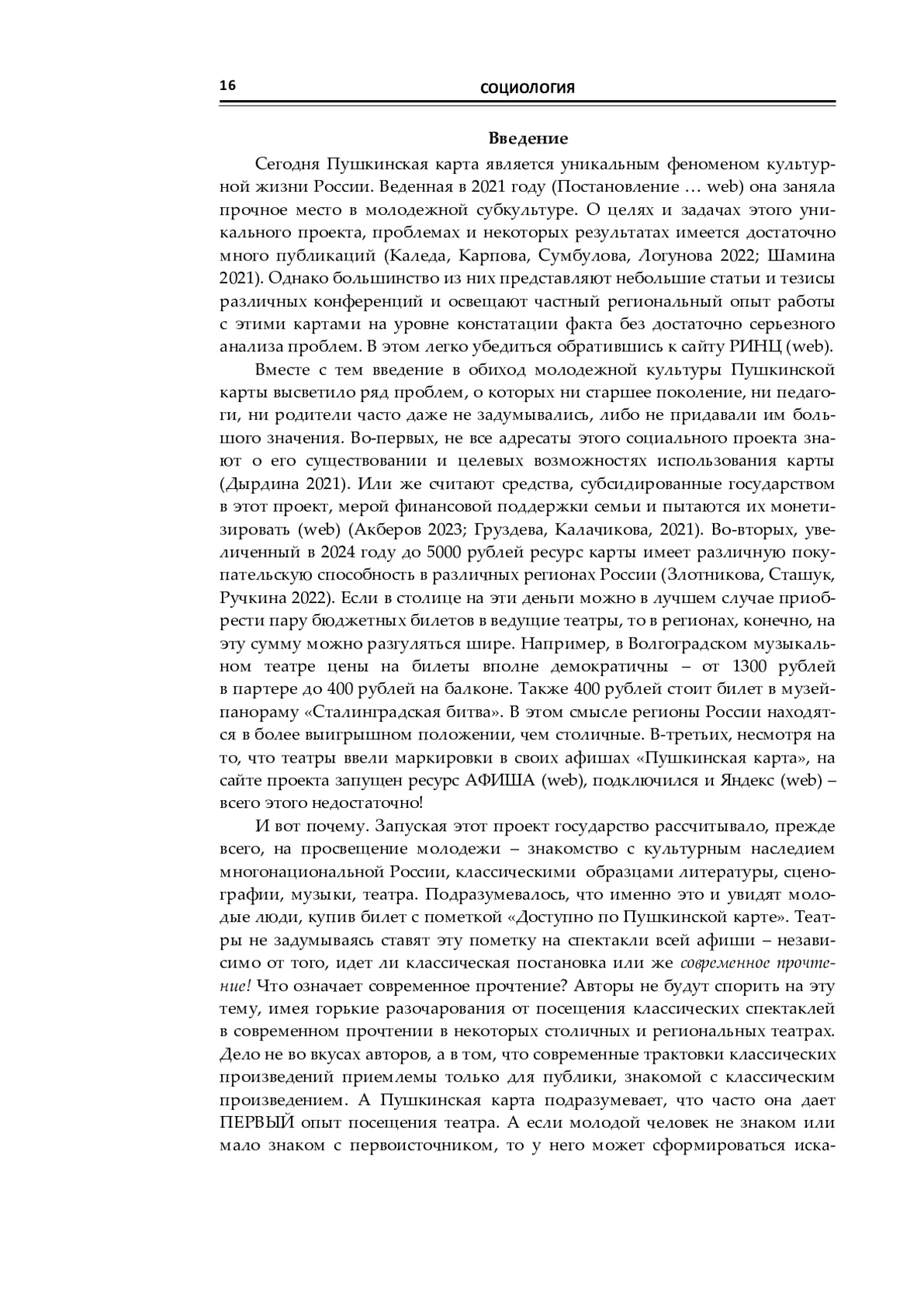 16 СОЦИОЛОГИЯ

Введение

Сегодня Пушкинская карта является уникальным феноменом культурной жизни России. Веденная в 2021 году (Постановление … web) она заняла прочное место в молодежной субкультуре. О целях и задачах этого уникального проекта, проблемах и некоторых результатах имеется достаточно много публикаций (Каледа, Карпова, Сумбулова, Логунова 2022; Шамина 2021). Однако большинство из них представляют небольшие статьи и тезисы различных конференций и освещают частный региональный опыт работы с этими картами на уровне констатации факта без достаточно серьезного анализа проблем. В этом легко убедиться обратившись к сайту РИНЦ (web).

Вместе с тем введение в обиход молодежной культуры Пушкинской карты высветило ряд проблем, о которых ни старшее поколение, ни педагоги, ни родители часто даже не задумывались, либо не придавали им большого значения. Во-первых, не все адресаты этого социального проекта знают о его существовании и целевых возможностях использования карты (Дырдина 2021). Или же считают средства, субсидированные государством в этот проект, мерой финансовой поддержки семьи и пытаются их монетизировать (web) (Акберов 2023; Груздева, Калачикова, 2021). Во-вторых, увеличенный в 2024 году до 5000 рублей ресурс карты имеет различную покупательскую способность в различных регионах России (Злотникова, Сташук, Ручкина 2022). Если в столице на эти деньги можно в лучшем случае приобрести пару бюджетных билетов в ведущие театры, то в регионах, конечно, на эту сумму можно разгуляться шире. Например, в Волгоградском музыкальном театре цены на билеты вполне демократичны – от 1300 рублей в партере до 400 рублей на балконе. Также 400 рублей стоит билет в музей-панораму «Сталинградская битва». В этом смысле регионы России находятся в более выигрышном положении, чем столичные. В-третьих, несмотря на то, что театры ввели маркировки в своих афишах «Пушкинская карта», на сайте проекта запущен ресурс АФИША (web), подключился и Яндекс (web) – всего этого недостаточно!

И вот почему. Запуская этот проект государство рассчитывало, прежде всего, на просвещение молодежи – знакомство с культурным наследием многонациональной России, классическими образцами литературы, сценографии, музыки, театра. Подразумевалось, что именно это и увидят молодые люди, купив билет с пометкой «Доступно по Пушкинской карте». Театры не задумываясь ставят эту пометку на спектакли всей афиши – независимо от того, идет ли классическая постановка или же современное прочтение! Что означает современное прочтение? Авторы не будут спорить на эту тему, имея горькие разочарования от посещения классических спектаклей в современном прочтении в некоторых столичных и региональных театрах. Дело не во вкусах авторов, а в том, что современные трактовки классических произведений приемлемы только для публики, знакомой с классическим произведением. А Пушкинская карта подразумевает, что часто она дает ПЕРВЫЙ опыт посещения театра. А если молодой человек не знаком или мало знаком с первоисточником, то у него может сформироваться иска-